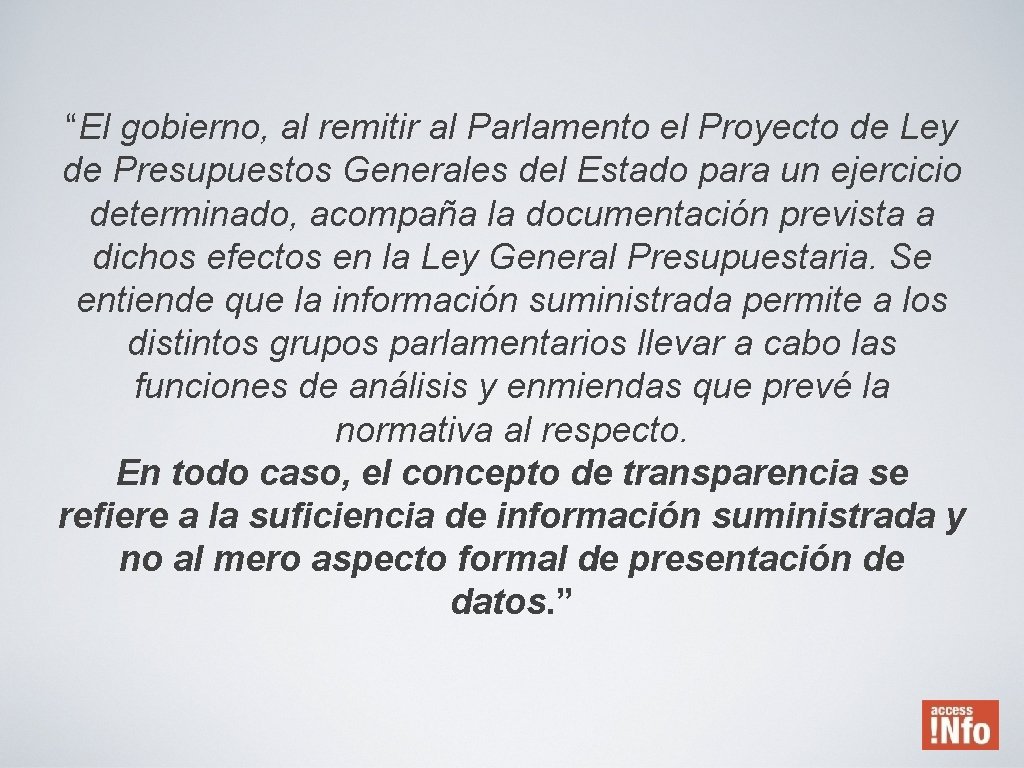 “El gobierno, al remitir al Parlamento el Proyecto de Ley de Presupuestos Generales del Estado para un ejercicio determinado, acompaña la documentación prevista a dichos efectos en la Ley General Presupuestaria. Se entiende que la información suministrada permite a los distintos grupos parlamentarios llevar a cabo las funciones de análisis y enmiendas que prevé la normativa al respecto.
En todo caso, el concepto de transparencia se refiere a la suficiencia de información suministrada y no al mero aspecto formal de presentación de datos.”

access !Nfo